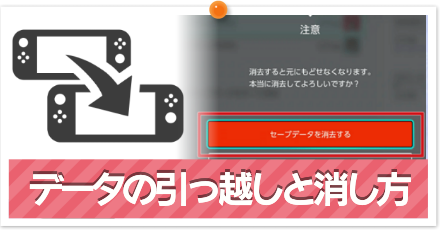 注意

消去すると元にもどせなくなります。
本当に消去してよろしいですか？

セーブデータを消去する

データの引っ越しと消し方